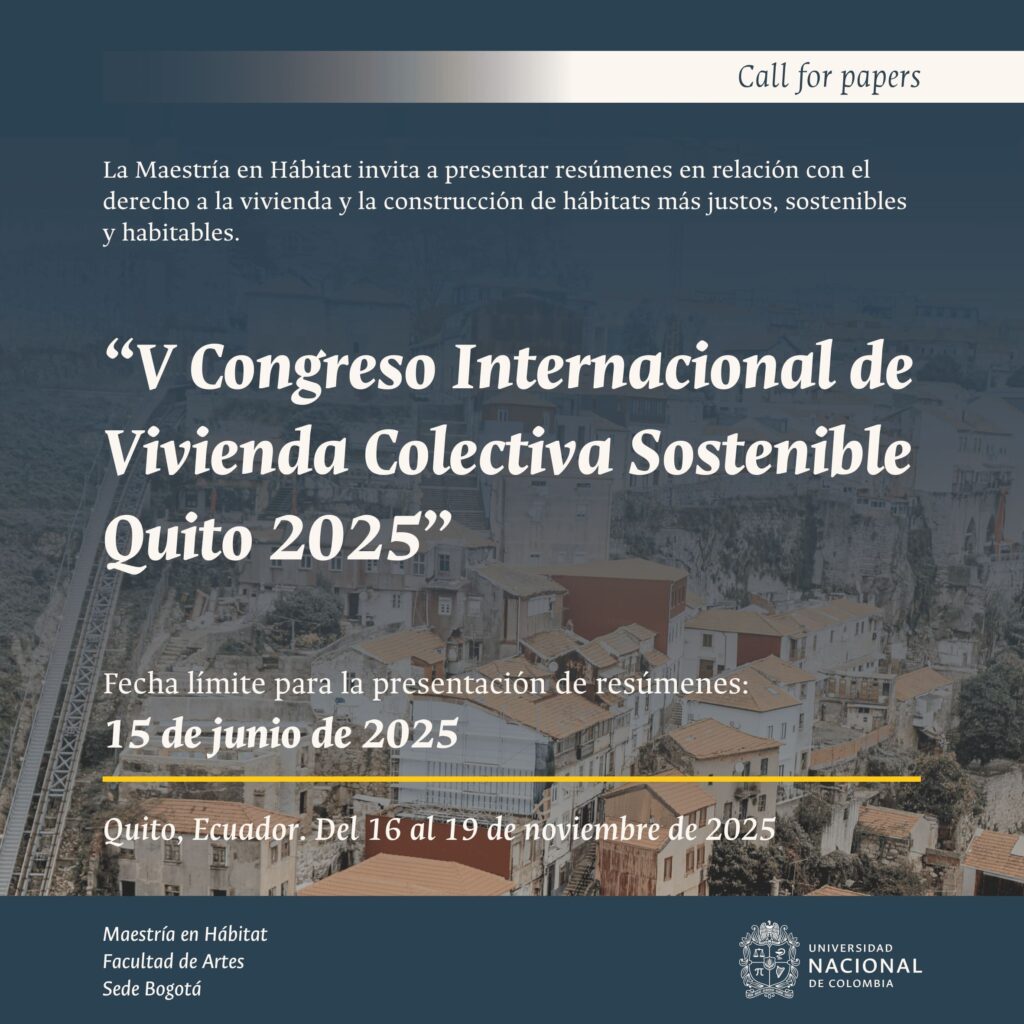 Call for papers

La Maestría en Hábitat invita a presentar resúmenes en relación con el derecho a la vivienda y la construcción de hábitats más justos, sostenibles y habitables.

“V Congreso Internacional de Vivienda Colectiva Sostenible Quito 2025”

Fecha límite para la presentación de resúmenes:
15 de junio de 2025

Quito, Ecuador. Del 16 al 19 de noviembre de 2025

Maestría en Hábitat
Facultad de Artes
Sede Bogotá

UNIVERSIDAD
NACIONAL
DE COLOMBIA